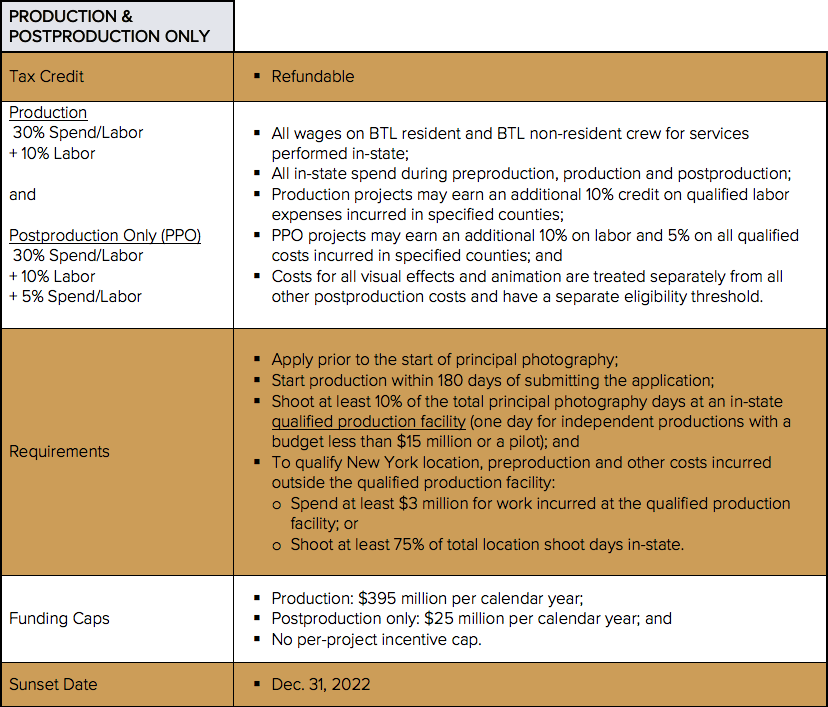 | PRODUCTION & POSTPRODUCTION ONLY | |
|---|---|
| Tax Credit | ▪ Refundable |
| Production<br>30% Spend/Labor<br>+ 10% Labor<br><br>and<br><br>Postproduction Only (PPO)<br>30% Spend/Labor<br>+ 10% Labor<br>+ 5% Spend/Labor | ▪ All wages on BTL resident and BTL non-resident crew for services performed in-state;<br>▪ All in-state spend during preproduction, production and postproduction;<br>▪ Production projects may earn an additional 10% credit on qualified labor expenses incurred in specified counties;<br>▪ PPO projects may earn an additional 10% on labor and 5% on all qualified costs incurred in specified counties; and<br>▪ Costs for all visual effects and animation are treated separately from all other postproduction costs and have a separate eligibility threshold. |
| Requirements | ▪ Apply prior to the start of principal photography;<br>▪ Start production within 180 days of submitting the application;<br>▪ Shoot at least 10% of the total principal photography days at an in-state qualified production facility (one day for independent productions with a budget less than $15 million or a pilot); and<br>▪ To qualify New York location, preproduction and other costs incurred outside the qualified production facility:<br>o Spend at least $3 million for work incurred at the qualified production facility; or<br>o Shoot at least 75% of total location shoot days in-state. |
| Funding Caps | ▪ Production: $395 million per calendar year;<br>▪ Postproduction only: $25 million per calendar year; and<br>▪ No per-project incentive cap. |
| Sunset Date | ▪ Dec. 31, 2022 |